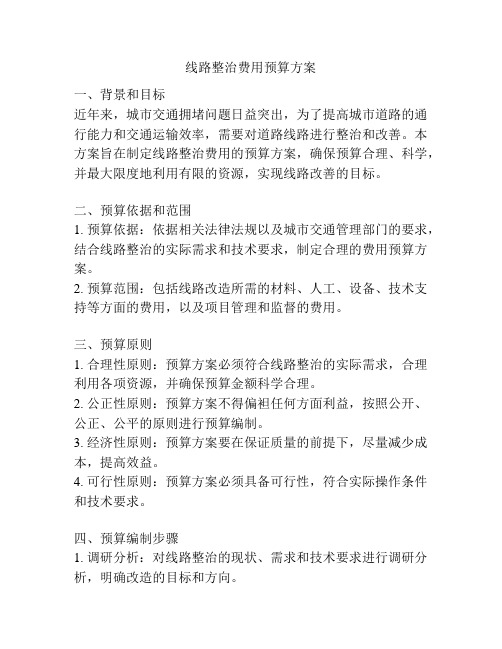 线路整治费用预算方案

一、背景和目标
近年来，城市交通拥堵问题日益突出，为了提高城市道路的通行能力和交通运输效率，需要对道路线路进行整治和改善。本方案旨在制定线路整治费用的预算方案，确保预算合理、科学，并最大限度地利用有限的资源，实现线路改善的目标。

二、预算依据和范围
1. 预算依据：依据相关法律法规以及城市交通管理部门的要求，结合线路整治的实际需求和技术要求，制定合理的费用预算方案。
2. 预算范围：包括线路改造所需的材料、人工、设备、技术支持等方面的费用，以及项目管理和监督的费用。

三、预算原则
1. 合理性原则：预算方案必须符合线路整治的实际需求，合理利用各项资源，并确保预算金额科学合理。
2. 公正性原则：预算方案不得偏袒任何方面利益，按照公开、公正、公平的原则进行预算编制。
3. 经济性原则：预算方案要在保证质量的前提下，尽量减少成本，提高效益。
4. 可行性原则：预算方案必须具备可行性，符合实际操作条件和技术要求。

四、预算编制步骤
1. 调研分析：对线路整治的现状、需求和技术要求进行调研分析，明确改造的目标和方向。